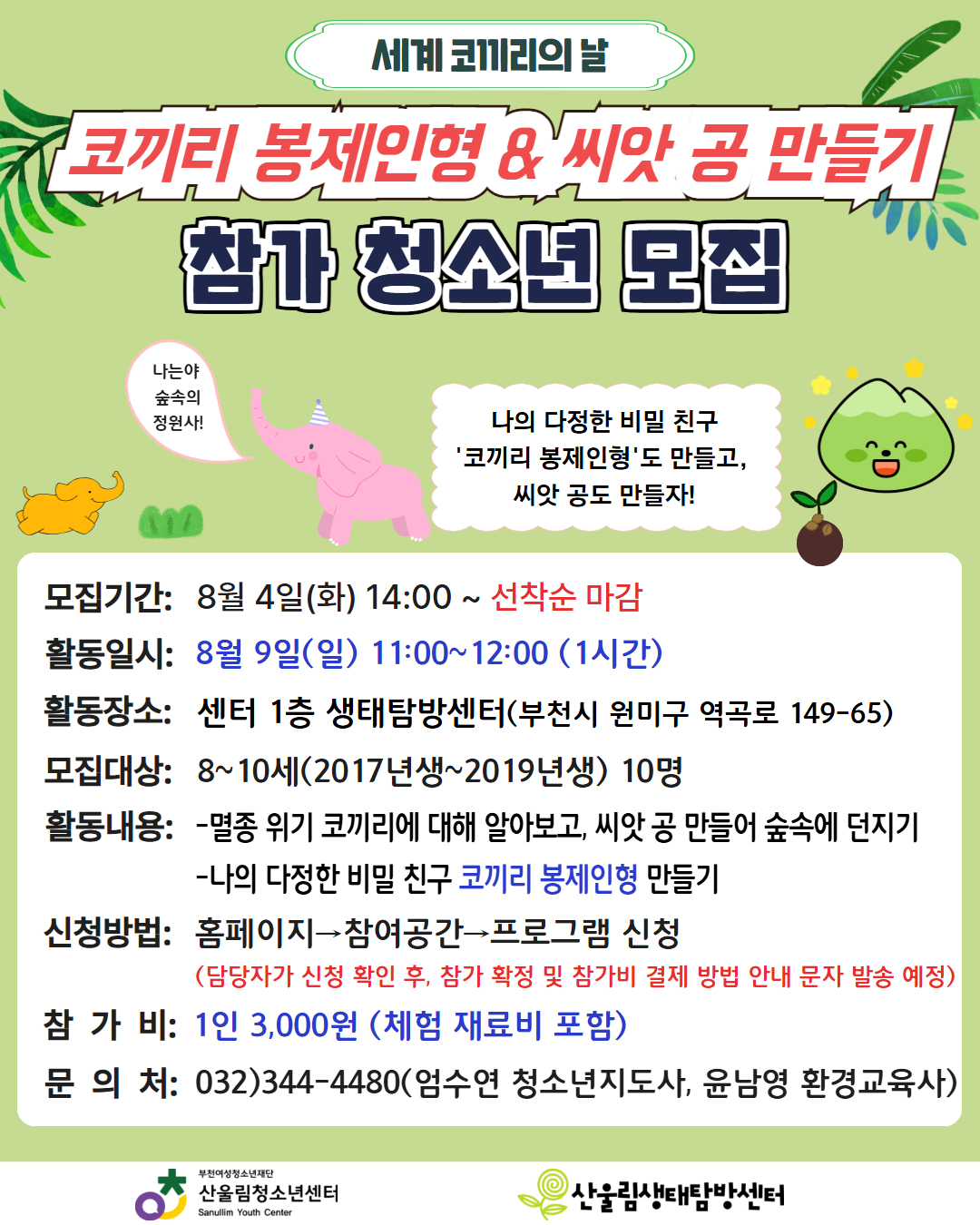 세계 코끼리의 날

코끼리 봉제인형 & 씨앗 공 만들기

참가 청소년 모집

나는야 숲속의 정원사!

나의 다정한 비밀 친구 '코끼리 봉제인형'도 만들고, 씨앗 공도 만들자!

모집기간: 8월 4일(화) 14:00 ~ 선착순 마감

활동일시: 8월 9일(일) 11:00~12:00 (1시간)

활동장소: 센터 1층 생태탐방센터(부천시 원미구 역곡로 149-65)

모집대상: 8~10세(2017년생~2019년생) 10명

활동내용: -멸종 위기 코끼리에 대해 알아보고, 씨앗 공 만들어 숲속에 던지기
-나의 다정한 비밀 친구 코끼리 봉제인형 만들기

신청방법: 홈페이지→참여공간→프로그램 신청
(담당자가 신청 확인 후, 참가 확정 및 참가비 결제 방법 안내 문자 발송 예정)

참 가 비: 1인 3,000원 (체험 재료비 포함)

문 의 처: 032)344-4480(엄수연 청소년지도사, 윤남영 환경교육사)

부천여성청소년재단
산울림청소년센터
Sanullim Youth Center

산울림생태탐방센터